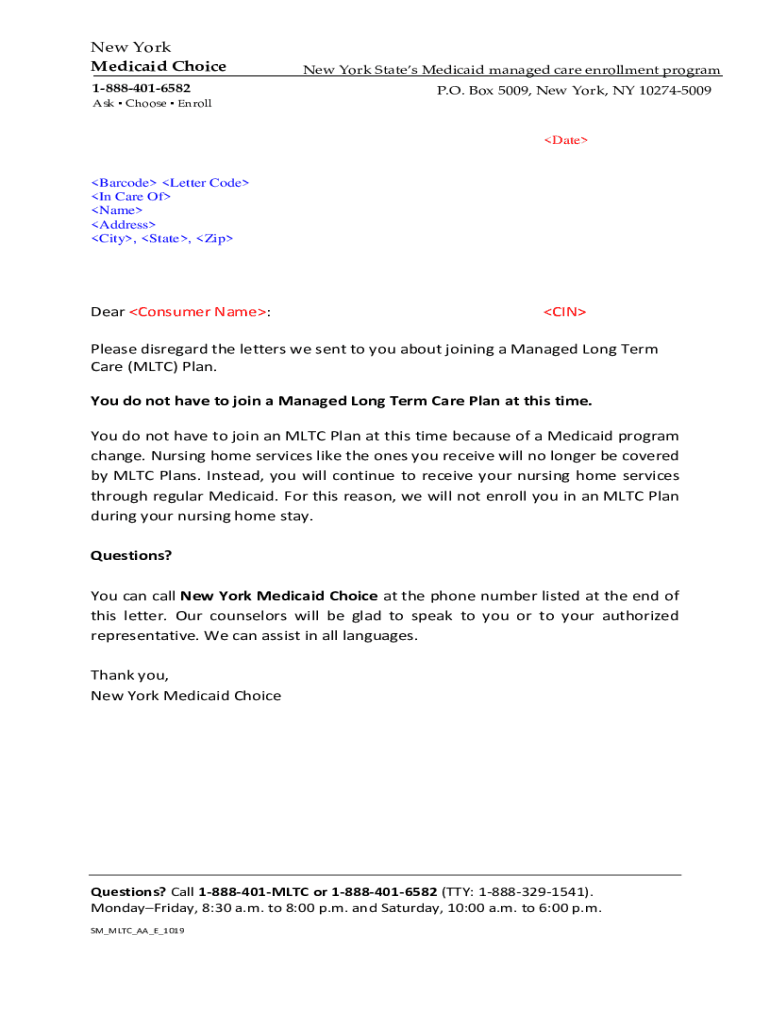 New York
Medicaid Choice
1-888-401-6582
Ask • Choose • Enroll

New York State's Medicaid managed care enrollment program
P.O. Box 5009, New York, NY 10274-5009

<Date>

<Barcode> <Letter Code>
<In Care Of>
<Name>
<Address>
<City>, <State>, <Zip>

Dear <Consumer Name>: <CIN>

Please disregard the letters we sent to you about joining a Managed Long Term Care (MLTC) Plan.

You do not have to join a Managed Long Term Care Plan at this time.

You do not have to join an MLTC Plan at this time because of a Medicaid program change. Nursing home services like the ones you receive will no longer be covered by MLTC Plans. Instead, you will continue to receive your nursing home services through regular Medicaid. For this reason, we will not enroll you in an MLTC Plan during your nursing home stay.

Questions?

You can call New York Medicaid Choice at the phone number listed at the end of this letter. Our counselors will be glad to speak to you or to your authorized representative. We can assist in all languages.

Thank you,
New York Medicaid Choice

Questions? Call 1-888-401-MLTC or 1-888-401-6582 (TTY: 1-888-329-1541).
Monday–Friday, 8:30 a.m. to 8:00 p.m. and Saturday, 10:00 a.m. to 6:00 p.m.

SM_MLTC_AA_E_1019